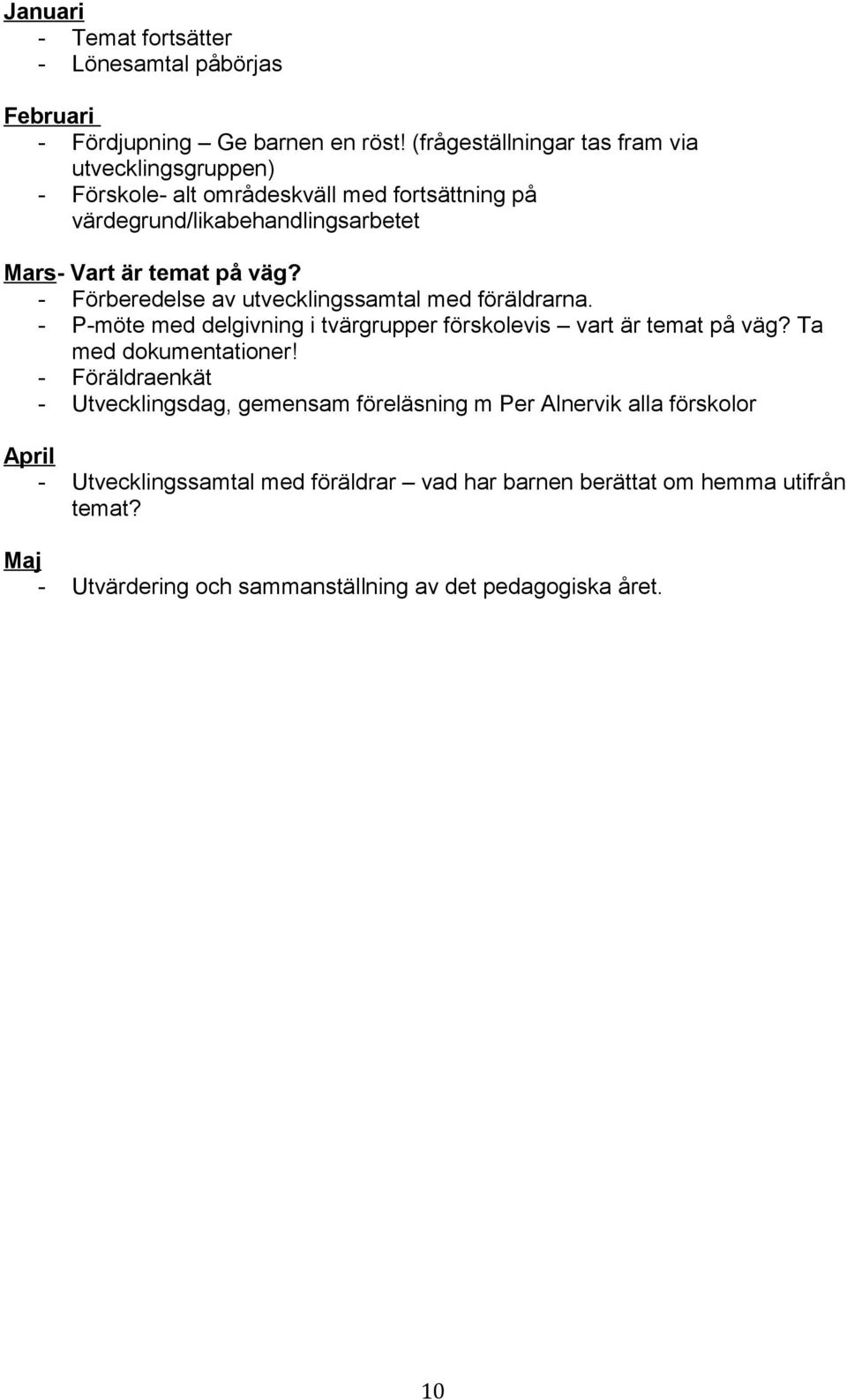 Januari
- Temat fortsätter
- Lönesamtal påbörjas

Februari
- Fördjupning – Ge barnen en röst! (frågeställningar tas fram via utvecklingsgruppen)
- Förskole- alt områdeskväll med fortsättning på värdegrund/likabehandlingsarbetet

Mars- Vart är temat på väg?
- Förberedelse av utvecklingssamtal med föräldrarna.
- P-möte med delgivning i tvärgrupper förskolevis – vart är temat på väg? Ta med dokumentationer!
- Föräldraenkät
- Utvecklingsdag, gemensam föreläsning m Per Alnervik alla förskolor

April
- Utvecklingssamtal med föräldrar – vad har barnen berättat om hemma utifrån temat?

Maj
- Utvärdering och sammanställning av det pedagogiska året.

10